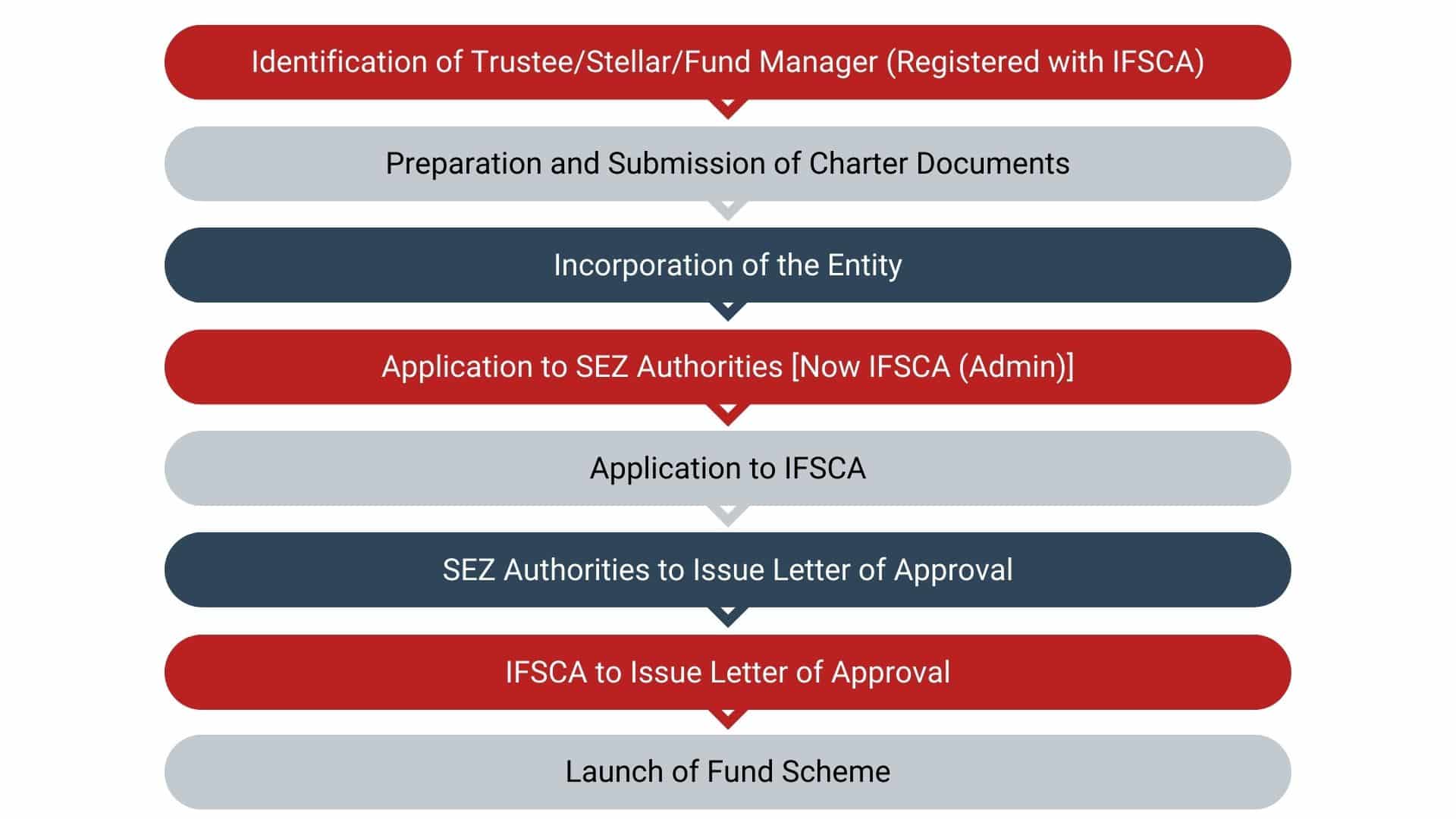 Identification of Trustee/Stellar/Fund Manager (Registered with IFSCA)

Preparation and Submission of Charter Documents

Incorporation of the Entity

Application to SEZ Authorities [Now IFSCA (Admin)]

Application to IFSCA

SEZ Authorities to Issue Letter of Approval

IFSCA to Issue Letter of Approval

Launch of Fund Scheme